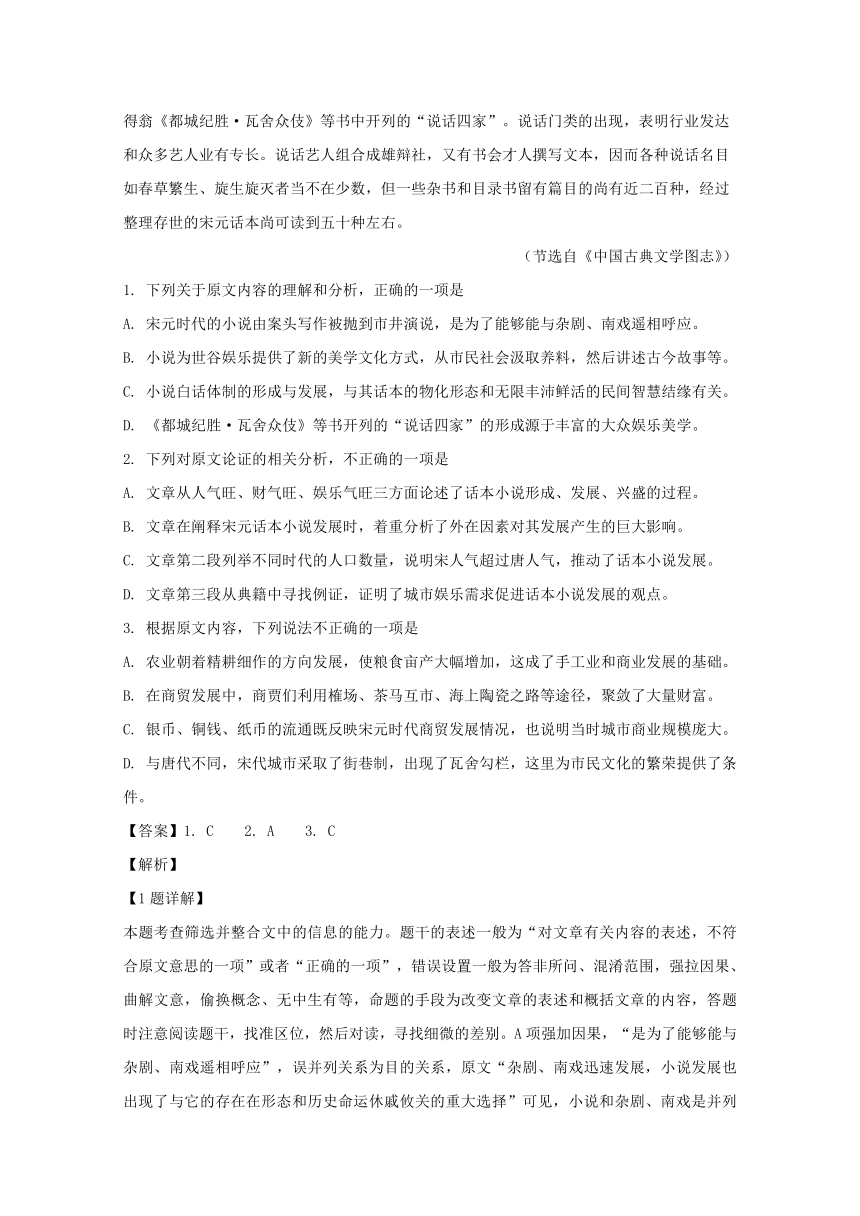 得翁《都城纪胜·瓦舍众伎》等书中开列的“说话四家”。说话门类的出现，表明行业发达和众多艺人业有专长。说话艺人组合成雄辩社，又有书会才人撰写文本，因而各种说话名目如春草繁生、旋生旋灭者当不在少数，但一些杂书和目录书留有篇目的尚有近二百种，经过整理存世的宋元话本尚可读到五十种左右。

（节选自《中国古典文学图志》）

1. 下列关于原文内容的理解和分析，正确的一项是

A. 宋元时代的小说由案头写作被抛到市井演说，是为了能够能与杂剧、南戏遥相呼应。

B. 小说为世谷娱乐提供了新的美学文化方式，从市民社会汲取养料，然后讲述古今故事等。

C. 小说白话体制的形成与发展，与其话本的物化形态和无限丰沛鲜活的民间智慧结缘有关。

D. 《都城纪胜·瓦舍众伎》等书开列的“说话四家”的形成源于丰富的大众娱乐美学。

2. 下列对原文论证的相关分析，不正确的一项是

A. 文章从人气旺、财气旺、娱乐气旺三方面论述了话本小说形成、发展、兴盛的过程。

B. 文章在阐释宋元话本小说发展时，着重分析了外在因素对其发展产生的巨大影响。

C. 文章第二段列举不同时代的人口数量，说明宋人气超过唐人气，推动了话本小说发展。

D. 文章第三段从典籍中寻找例证，证明了城市娱乐需求促进话本小说发展的观点。

3. 根据原文内容，下列说法不正确的一项是

A. 农业朝着精耕细作的方向发展，使粮食亩产大幅增加，这成了手工业和商业发展的基础。

B. 在商贸发展中，商贾们利用榷场、茶马互市、海上陶瓷之路等途径，聚敛了大量财富。

C. 银币、铜钱、纸币的流通既反映宋元时代商贸发展情况，也说明当时城市商业规模庞大。

D. 与唐代不同，宋代城市采取了街巷制，出现了瓦舍勾栏，这里为市民文化的繁荣提供了条件。

【答案】1. C　2. A　3. C

【解析】

【1题详解】

本题考查筛选并整合文中的信息的能力。题干的表述一般为“对文章有关内容的表述，不符合原文意思的一项”或者“正确的一项”，错误设置一般为答非所问、混淆范围，强拉因果、曲解文意，偷换概念、无中生有等，命题的手段为改变文章的表述和概括文章的内容，答题时注意阅读题干，找准区位，然后对读，寻找细微的差别。A项强加因果，“是为了能够能与杂剧、南戏遥相呼应”，误并列关系为目的关系，原文“杂剧、南戏迅速发展，小说发展也出现了与它的存在在形态和历史命运休戚攸关的重大选择”可见，小说和杂剧、南戏是并列